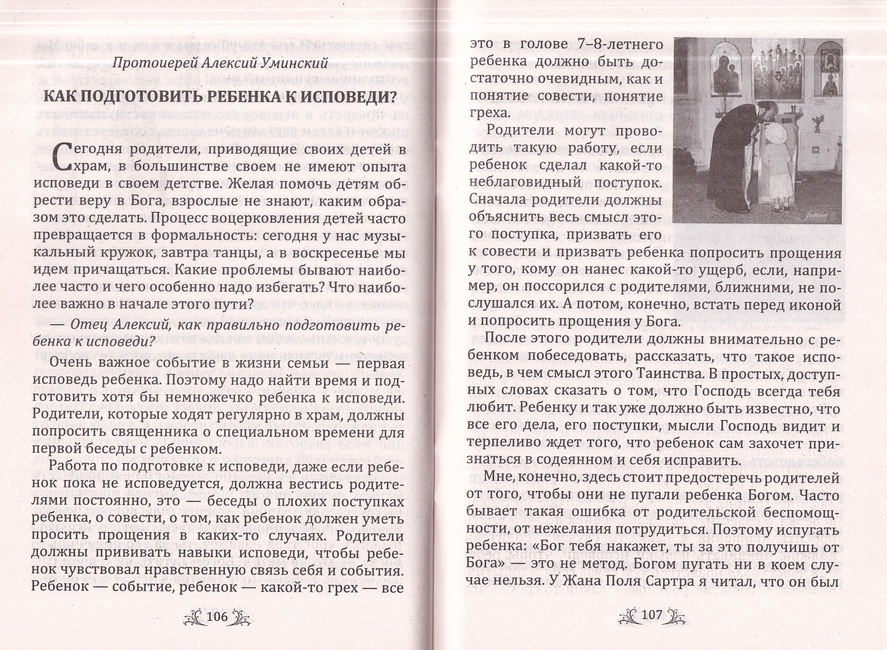 Протоиерей Алексий Уминский

КАК ПОДГОТОВИТЬ РЕБЕНКА К ИСПОВЕДИ?

Сегодня родители, приводящие своих детей в храм, в большинстве своем не имеют опыта исповеди в своем детстве. Желая помочь детям обрести веру в Бога, взрослые не знают, каким образом это сделать. Процесс воцерковления детей часто превращается в формальность: сегодня у нас музыкальный кружок, завтра танцы, а в воскресенье мы идем причащаться. Какие проблемы бывают наиболее часто и чего особенно надо избегать? Что наиболее важно в начале этого пути?

— Отец Алексий, как правильно подготовить ребенка к исповеди?

Очень важное событие в жизни семьи — первая исповедь ребенка. Поэтому надо найти время и подготовить хотя бы немножечко ребенка к исповеди. Родители, которые ходят регулярно в храм, должны попросить священника о специальном времени для первой беседы с ребенком.

Работа по подготовке к исповеди, даже если ребенок пока не исповедуется, должна вестись родителями постоянно, это — беседы о плохих поступках ребенка, о совести, о том, как ребенок должен уметь просить прощения в каких-то случаях. Родители должны прививать навыки исповеди, чтобы ребенок чувствовал нравственную связь себя и события. Ребенок — событие, ребенок — какой-то грех — все

106

это в голове 7–8-летнего ребенка должно быть достаточно очевидным, как и понятие совести, понятие греха.

Родители могут проводить такую работу, если ребенок сделал какой-то неблаговидный поступок. Сначала родители должны объяснить весь смысл этого поступка, призвать его к совести и призвать ребенка попросить прощения у того, кому он нанес какой-то ущерб, если, например, он поссорился с родителями, ближними, не послушался их. А потом, конечно, встать перед иконой и попросить прощения у Бога.

После этого родители должны внимательно с ребенком побеседовать, рассказать, что такое исповедь, в чем смысл этого Таинства. В простых, доступных словах сказать о том, что Господь всегда тебя любит. Ребенку и так уже должно быть известно, что все его дела, его поступки, мысли Господь видит и терпеливо ждет того, что ребенок сам захочет признаться в содеянном и себя исправить.

Мне, конечно, здесь стоит предостеречь родителей от того, чтобы они не пугали ребенка Богом. Часто бывает такая ошибка от родительской беспомощности, от нежелания потрудиться. Поэтому испугать ребенка: «Бог тебя накажет, ты за это получишь от Бога» — это не метод. Богом пугать ни в коем случае нельзя. У Жана Поля Сартра я читал, что он был

107